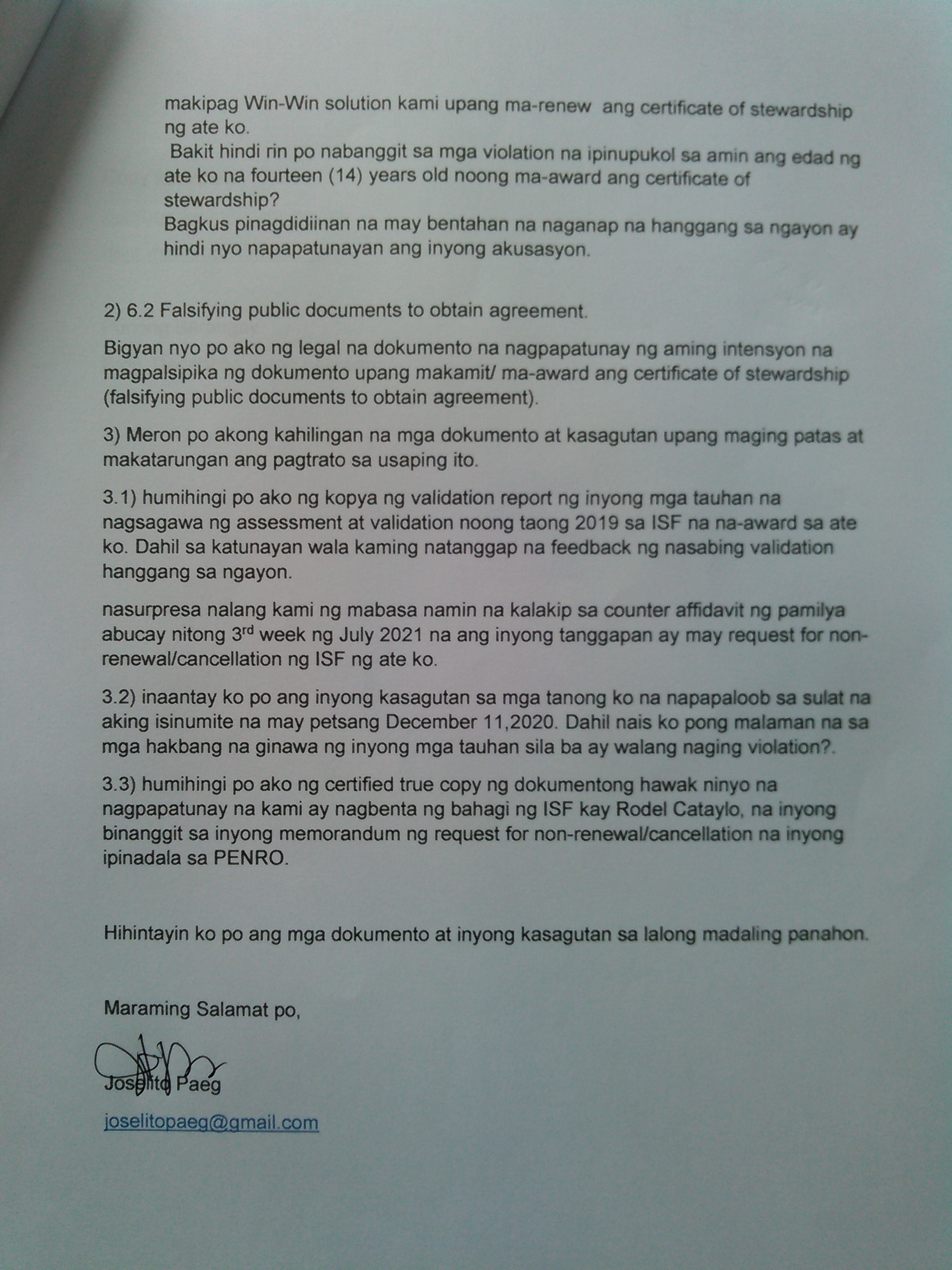 makipag Win-Win solution kami upang ma-renew ang certificate of stewardship ng ate ko.
Bakit hindi rin po nabanggit sa mga violation na ipinupukol sa amin ang edad ng ate ko na fourteen (14) years old noong ma-award ang certificate of stewardship?
Bagkus pinagdidiinan na may bentahan na naganap na hanggang sa ngayon ay hindi nyo napapatunayan ang inyong akusasyon.

2) 6.2 Falsifying public documents to obtain agreement.

Bigyan nyo po ako ng legal na dokumento na nagpapatunay ng aming intensyon na magpalsipika ng dokumento upang makamit/ ma-award ang certificate of stewardship (falsifying public documents to obtain agreement).

3) Meron po akong kahilingan na mga dokumento at kasagutan upang maging patas at makatarungan ang pagtrato sa usaping ito.

3.1) humihingi po ako ng kopya ng validation report ng inyong mga tauhan na nagsagawa ng assessment at validation noong taong 2019 sa ISF na na-award sa ate ko. Dahil sa katunayan wala kaming natanggap na feedback ng nasabing validation hanggang sa ngayon.

nasurpresa nalang kami ng mabasa namin na kalakip sa counter affidavit ng pamilya abucay nitong 3$^{rd}$ week ng July 2021 na ang inyong tanggapan ay may request for non-renewal/cancellation ng ISF ng ate ko.

3.2) inaantay ko po ang inyong kasagutan sa mga tanong ko na napapaloob sa sulat na aking isinumite na may petsang December 11,2020. Dahil nais ko pong malaman na sa mga hakbang na ginawa ng inyong mga tauhan sila ba ay walang naging violation?.

3.3) humihingi po ako ng certified true copy ng dokumentong hawak ninyo na nagpapatunay na kami ay nagbenta ng bahagi ng ISF kay Rodel Cataylo, na inyong binanggit sa inyong memorandum ng request for non-renewal/cancellation na inyong ipinadala sa PENRO.

Hihintayin ko po ang mga dokumento at inyong kasagutan sa lalong madaling panahon.

Maraming Salamat po,

Joselito Paeg
joselitopaeg@gmail.com